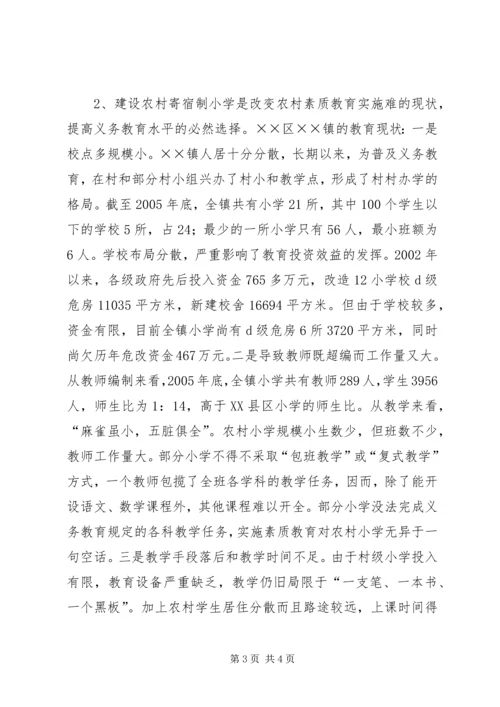 2、建设农村寄宿制小学是改变农村素质教育实施难的现状，提高义务教育水平的必然选择。××区××镇的教育现状：一是校点多规模小。××镇人居十分分散，长期以来，为普及义务教育，在村和部分村小组兴办了村小和教学点，形成了村村办学的格局。截至2005年底，全镇共有小学21所，其中100个学生以下的学校5所，占24；最少的一所小学只有56人，最小班额为6人。学校布局分散，严重影响了教育投资效益的发挥。2002年以来，各级政府先后投入资金765多万元，改造12小学校d级危房11035平方米，新建校舍16694平方米。但由于学校较多，资金有限，目前全镇小学尚有d级危房6所3720平方米，同时尚欠历年危改资金467万元。二是导致教师既超编而工作量又大。从教师编制来看，2005年底，全镇小学共有教师289人，学生3956人，师生比为1：14，高于XX县区小学的师生比。从教学来看，“麻雀虽小，五脏俱全”。农村小学规模小生数少，但班数不少，教师工作量大。部分小学不得不采取“包班教学”或“复式教学”方式，一个教师包揽了全班各学科的教学任务，因而，除了能开设语文、数学课程外，其他课程难以开全。部分小学没法完成义务教育规定的各科教学任务，实施素质教育对农村小学无异于一句空话。三是教学手段落后和教学时间不足。由于村级小学投入有限，教育设备严重缺乏，教学仍旧局限于“一支笔、一本书、一个黑板”。加上农村学生居住分散而且路途较远，上课时间得

第3页 共4页